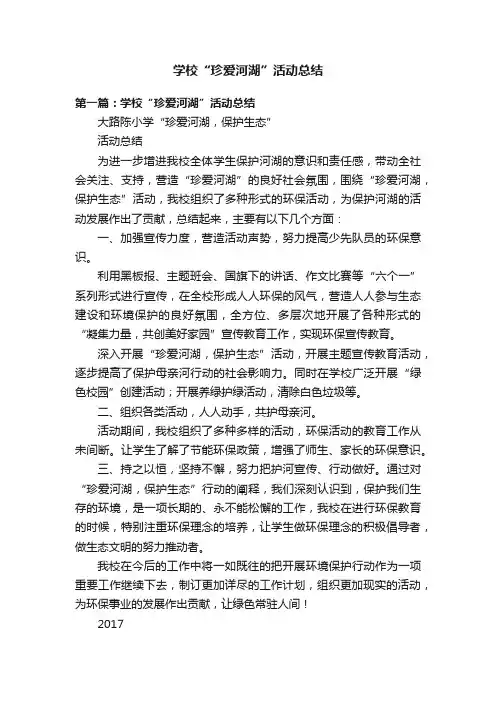 学校“珍爱河湖”活动总结

第一篇：学校“珍爱河湖”活动总结

大路陈小学“珍爱河湖，保护生态”

活动总结

为进一步增进我校全体学生保护河湖的意识和责任感，带动全社会关注、支持，营造“珍爱河湖”的良好社会氛围，围绕“珍爱河湖，保护生态”活动，我校组织了多种形式的环保活动，为保护河湖的活动发展作出了贡献，总结起来，主要有以下几个方面：

一、加强宣传力度，营造活动声势，努力提高少先队员的环保意识。

利用黑板报、主题班会、国旗下的讲话、作文比赛等“六个一”系列形式进行宣传，在全校形成人人环保的风气，营造人人参与生态建设和环境保护的良好氛围，全方位、多层次地开展了各种形式的“凝集力量，共创美好家园”宣传教育工作，实现环保宣传教育。

深入开展“珍爱河湖，保护生态”活动，开展主题宣传教育活动，逐步提高了保护母亲河行动的社会影响力。同时在学校广泛开展“绿色校园”创建活动；开展养绿护绿活动，清除白色垃圾等。

二、组织各类活动，人人动手，共护母亲河。

活动期间，我校组织了多种多样的活动，环保活动的教育工作从未间断。让学生了解了节能环保政策，增强了师生、家长的环保意识。

三、持之以恒，坚持不懈，努力把护河宣传、行动做好。通过对“珍爱河湖，保护生态”行动的阐释，我们深刻认识到，保护我们生存的环境，是一项长期的、永不能松懈的工作，我校在进行环保教育的时候，特别注重环保理念的培养，让学生做环保理念的积极倡导者，做生态文明的努力推动者。

我校在今后的工作中将一如既往的把开展环境保护行动作为一项重要工作继续下去，制订更加详尽的工作计划，组织更加现实的活动，为环保事业的发展作出贡献，让绿色常驻人间！

2017